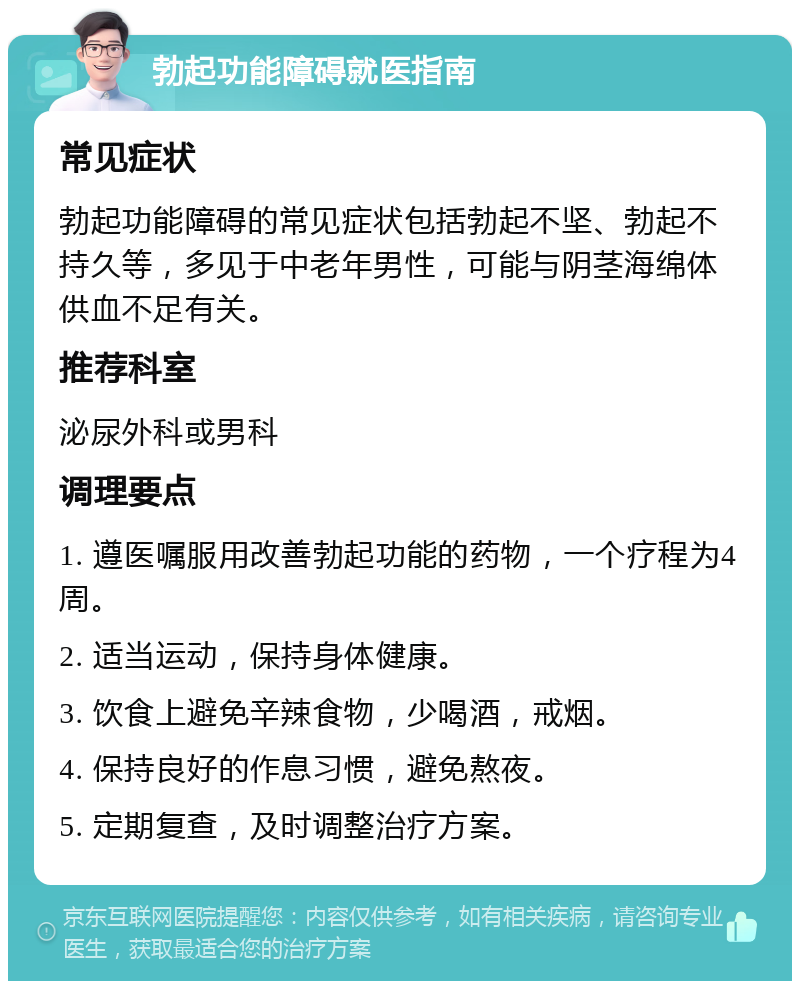 勃起功能障碍就医指南

常见症状

勃起功能障碍的常见症状包括勃起不坚、勃起不持久等，多见于中老年男性，可能与阴茎海绵体供血不足有关。

推荐科室

泌尿外科或男科

调理要点

1. 遵医嘱服用改善勃起功能的药物，一个疗程为4周。

2. 适当运动，保持身体健康。

3. 饮食上避免辛辣食物，少喝酒，戒烟。

4. 保持良好的作息习惯，避免熬夜。

5. 定期复查，及时调整治疗方案。

京东互联网医院提醒您：内容仅供参考，如有相关疾病，请咨询专业医生，获取最适合您的治疗方案